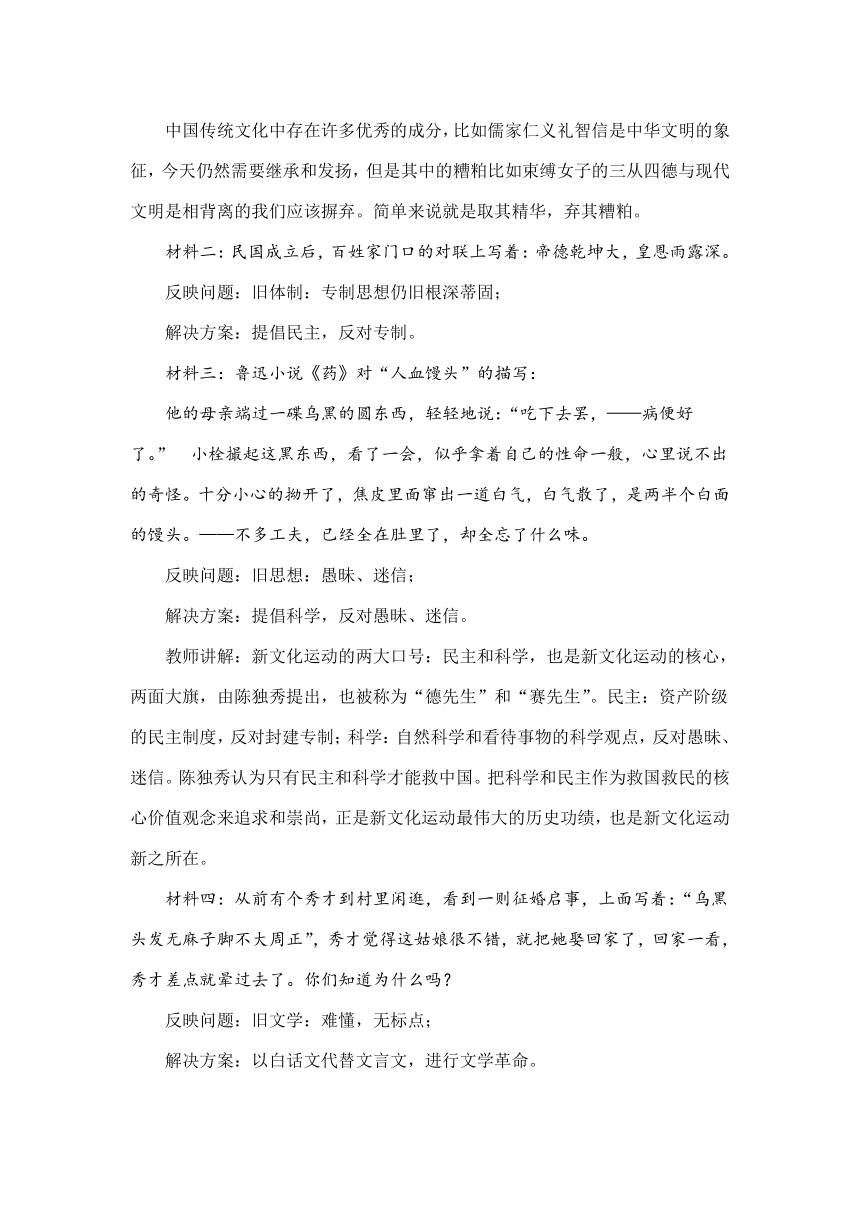 中国传统文化中存在许多优秀的成分，比如儒家仁义礼智信是中华文明的象征，今天仍然需要继承和发扬，但是其中的糟粕比如束缚女子的三从四德与现代文明是相背离的我们应该摒弃。简单来说就是取其精华，弃其糟粕。

材料二：民国成立后，百姓家门口的对联上写着：帝德乾坤大，皇恩雨露深。

反映问题：旧体制：专制思想仍旧根深蒂固；

解决方案：提倡民主，反对专制。

材料三：鲁迅小说《药》对“人血馒头”的描写：

他的母亲端过一碟乌黑的圆东西，轻轻地说：“吃下去罢，——病便好了。” 小栓撮起这黑东西，看了一会，似乎拿着自己的性命一般，心里说不出的奇怪。十分小心的拗开了，焦皮里面窜出一道白气，白气散了，是两半个白面的馒头。——不多工夫，已经全在肚里了，却全忘了什么味。

反映问题：旧思想：愚昧、迷信；

解决方案：提倡科学，反对愚昧、迷信。

教师讲解：新文化运动的两大口号：民主和科学，也是新文化运动的核心，两面大旗，由陈独秀提出，也被称为“德先生”和“赛先生”。民主：资产阶级的民主制度，反对封建专制；科学：自然科学和看待事物的科学观点，反对愚昧、迷信。陈独秀认为只有民主和科学才能救中国。把科学和民主作为救国救民的核心价值观念来追求和崇尚，正是新文化运动最伟大的历史功绩，也是新文化运动新之所在。

材料四：从前有个秀才到村里闲逛，看到一则征婚启事，上面写着：“乌黑头发无麻子脚不大周正”，秀才觉得这姑娘很不错，就把她娶回家了，回家一看，秀才差点就晕过去了。你们知道为什么吗？

反映问题：旧文学：难懂，无标点；

解决方案：以白话文代替文言文，进行文学革命。